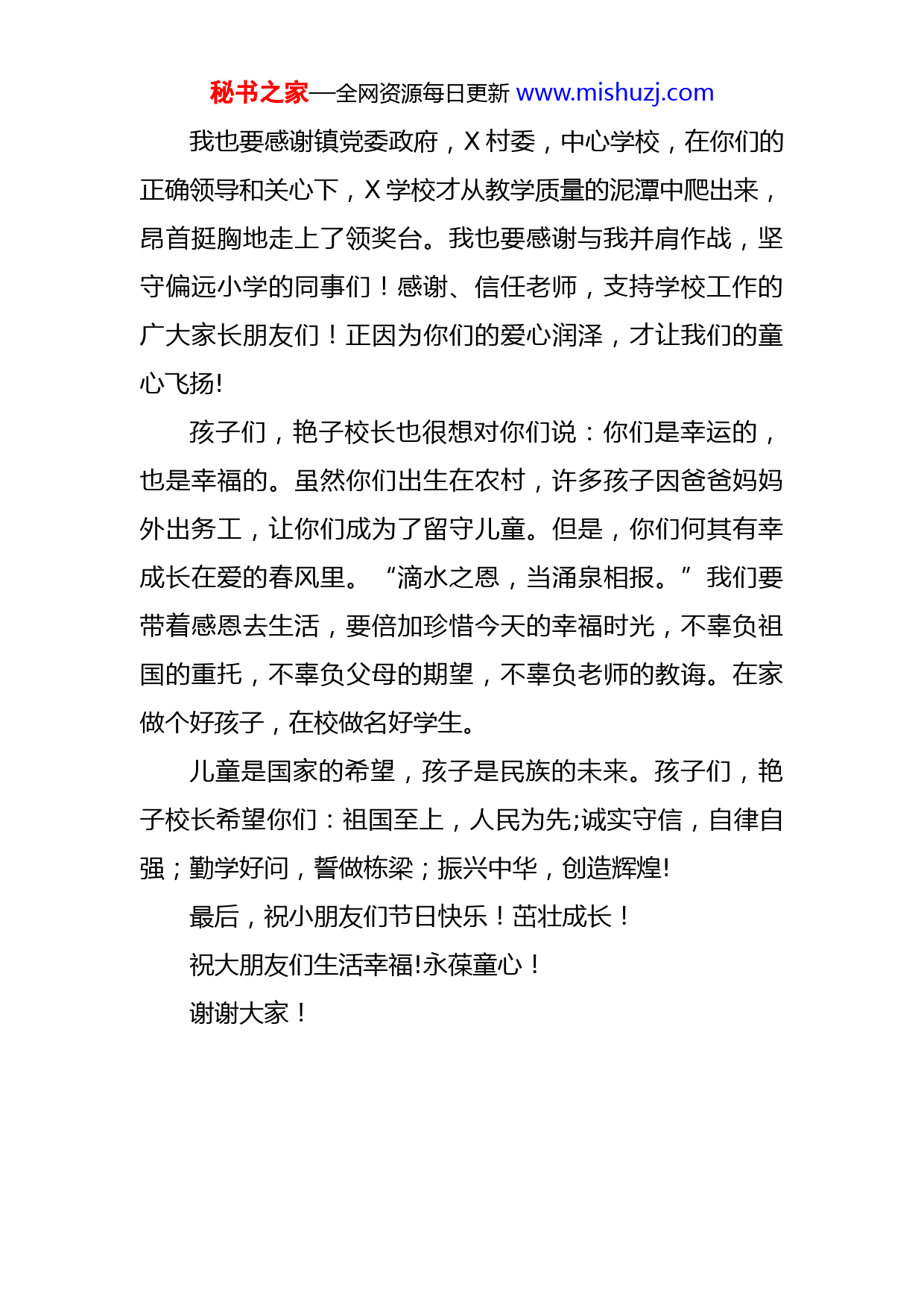 秘书之家—全网资源每日更新 www.mishuzj.com

我也要感谢镇党委政府，X 村委，中心学校，在你们的正确领导和关心下，X 学校才从教学质量的泥潭中爬出来，昂首挺胸地走上了领奖台。我也要感谢与我并肩作战，坚守偏远小学的同事们！感谢、信任老师，支持学校工作的广大家长朋友们！正因为你们的爱心润泽，才让我们的童心飞扬!

孩子们，艳子校长也很想对你们说：你们是幸运的，也是幸福的。虽然你们出生在农村，许多孩子因爸爸妈妈外出务工，让你们成为了留守儿童。但是，你们何其有幸成长在爱的春风里。“滴水之恩，当涌泉相报。”我们要带着感恩去生活，要倍加珍惜今天的幸福时光，不辜负祖国的重托，不辜负父母的期望，不辜负老师的教诲。在家做个好孩子，在校做名好学生。

儿童是国家的希望，孩子是民族的未来。孩子们，艳子校长希望你们：祖国至上，人民为先;诚实守信，自律自强；勤学好问，誓做栋梁；振兴中华，创造辉煌!

最后，祝小朋友们节日快乐！茁壮成长！

祝大朋友们生活幸福!永葆童心！

谢谢大家！